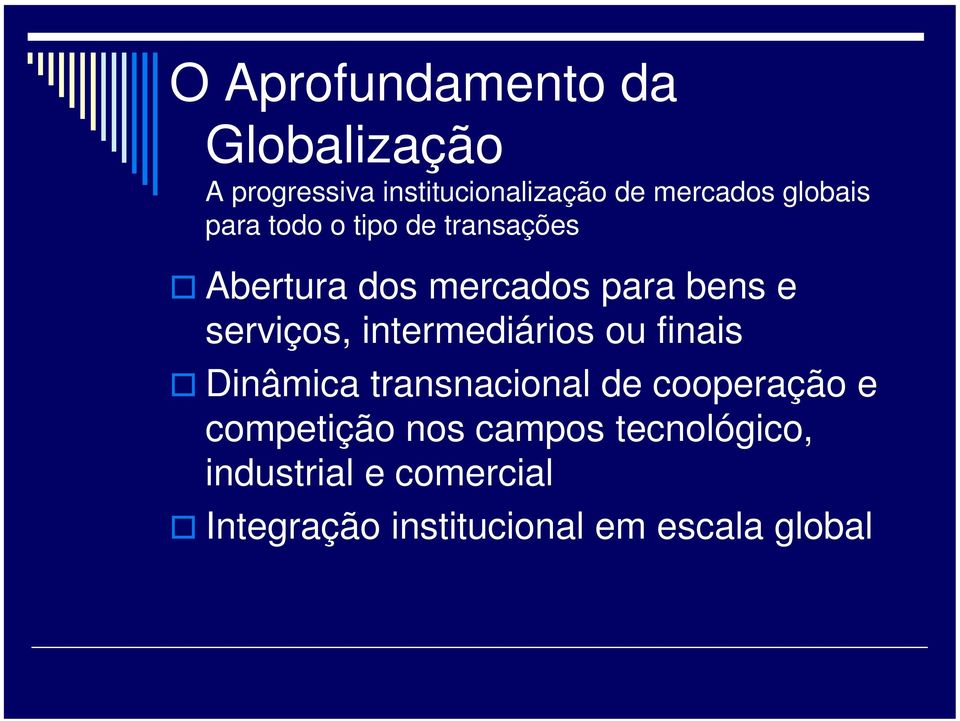 O Aprofundamento da Globalização

A progressiva institucionalização de mercados globais para todo o tipo de transações

Abertura dos mercados para bens e serviços, intermediários ou finais

Dinâmica transnacional de cooperação e competição nos campos tecnológico, industrial e comercial

Integração institucional em escala global